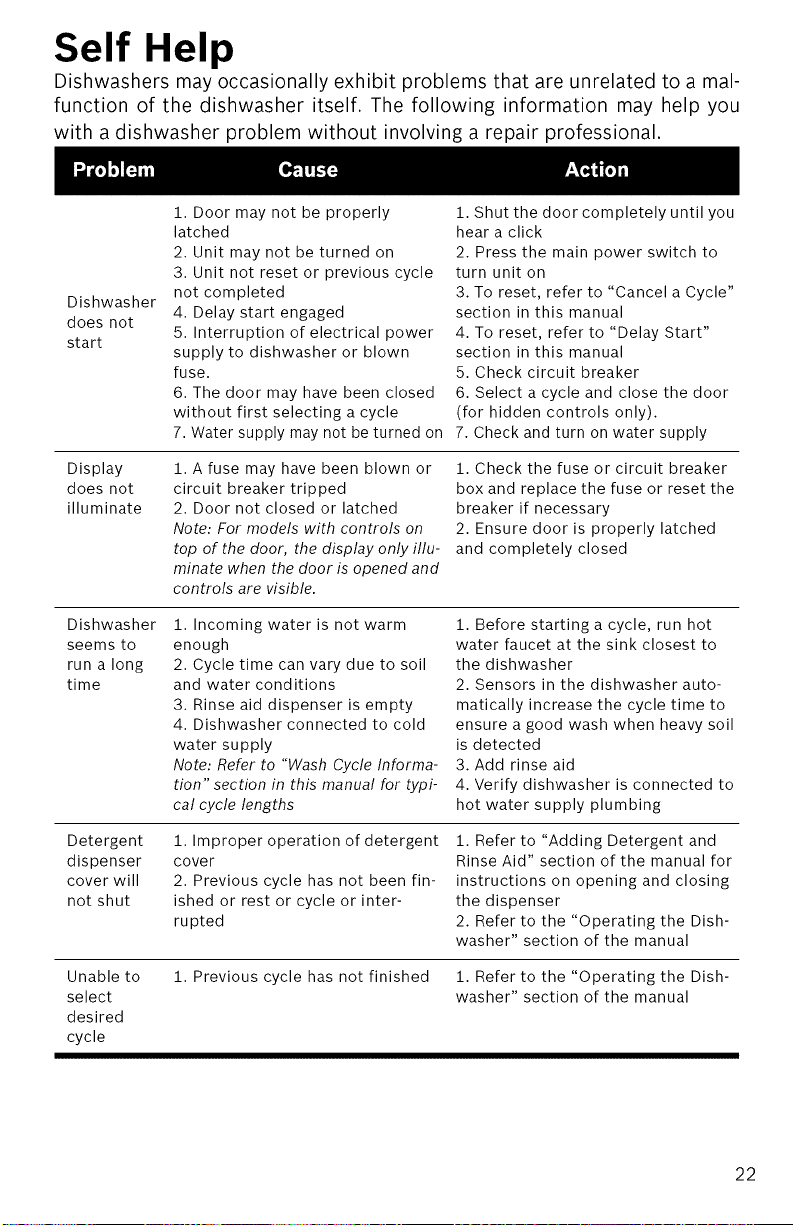 Self Help

Dishwashers may occasionally exhibit problems that are unrelated to a malfunction of the dishwasher itself. The following information may help you with a dishwasher problem without involving a repair professional.

| Problem | Cause | Action |
|---|---|---|
| Dishwasher does not start | 1. Door may not be properly latched 2. Unit may not be turned on 3. Unit not reset or previous cycle not completed 4. Delay start engaged 5. Interruption of electrical power supply to dishwasher or blown fuse. 6. The door may have been closed without first selecting a cycle 7. Water supply may not be turned on | 1. Shut the door completely until you hear a click 2. Press the main power switch to turn unit on 3. To reset, refer to "Cancel a Cycle" section in this manual 4. To reset, refer to "Delay Start" section in this manual 5. Check circuit breaker 6. Select a cycle and close the door (for hidden controls only). 7. Check and turn on water supply |
| Display does not illuminate | 1. A fuse may have been blown or circuit breaker tripped 2. Door not closed or latched Note: For models with controls on top of the door, the display only illuminate when the door is opened and controls are visible. | 1. Check the fuse or circuit breaker box and replace the fuse or reset the breaker if necessary 2. Ensure door is properly latched and completely closed |
| Dishwasher seems to run a long time | 1. Incoming water is not warm enough 2. Cycle time can vary due to soil and water conditions 3. Rinse aid dispenser is empty 4. Dishwasher connected to cold water supply Note: Refer to "Wash Cycle Information" section in this manual for typical cycle lengths | 1. Before starting a cycle, run hot water faucet at the sink closest to the dishwasher 2. Sensors in the dishwasher automatically increase the cycle time to ensure a good wash when heavy soil is detected 3. Add rinse aid 4. Verify dishwasher is connected to hot water supply plumbing |
| Detergent dispenser cover will not shut | 1. Improper operation of detergent cover 2. Previous cycle has not been finished or rest or cycle or interrupted | 1. Refer to "Adding Detergent and Rinse Aid" section of the manual for instructions on opening and closing the dispenser 2. Refer to the "Operating the Dishwasher" section of the manual |
| Unable to select desired cycle | 1. Previous cycle has not finished | 1. Refer to the "Operating the Dishwasher" section of the manual |

22